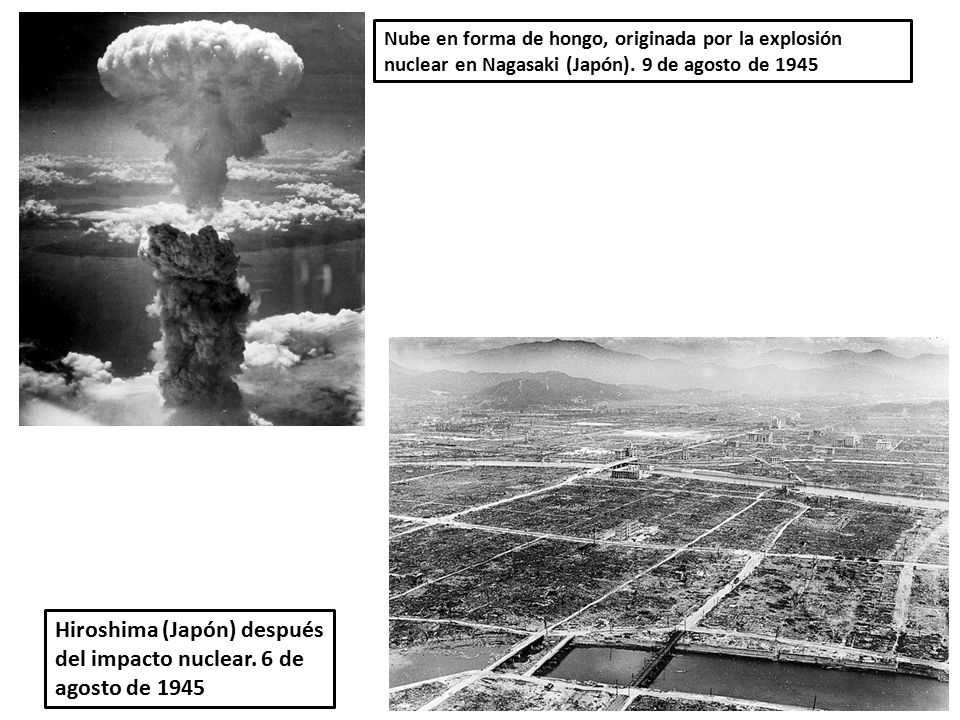 Nube en forma de hongo, originada por la explosión nuclear en Nagasaki (Japón). 9 de agosto de 1945

Hiroshima (Japón) después del impacto nuclear. 6 de agosto de 1945